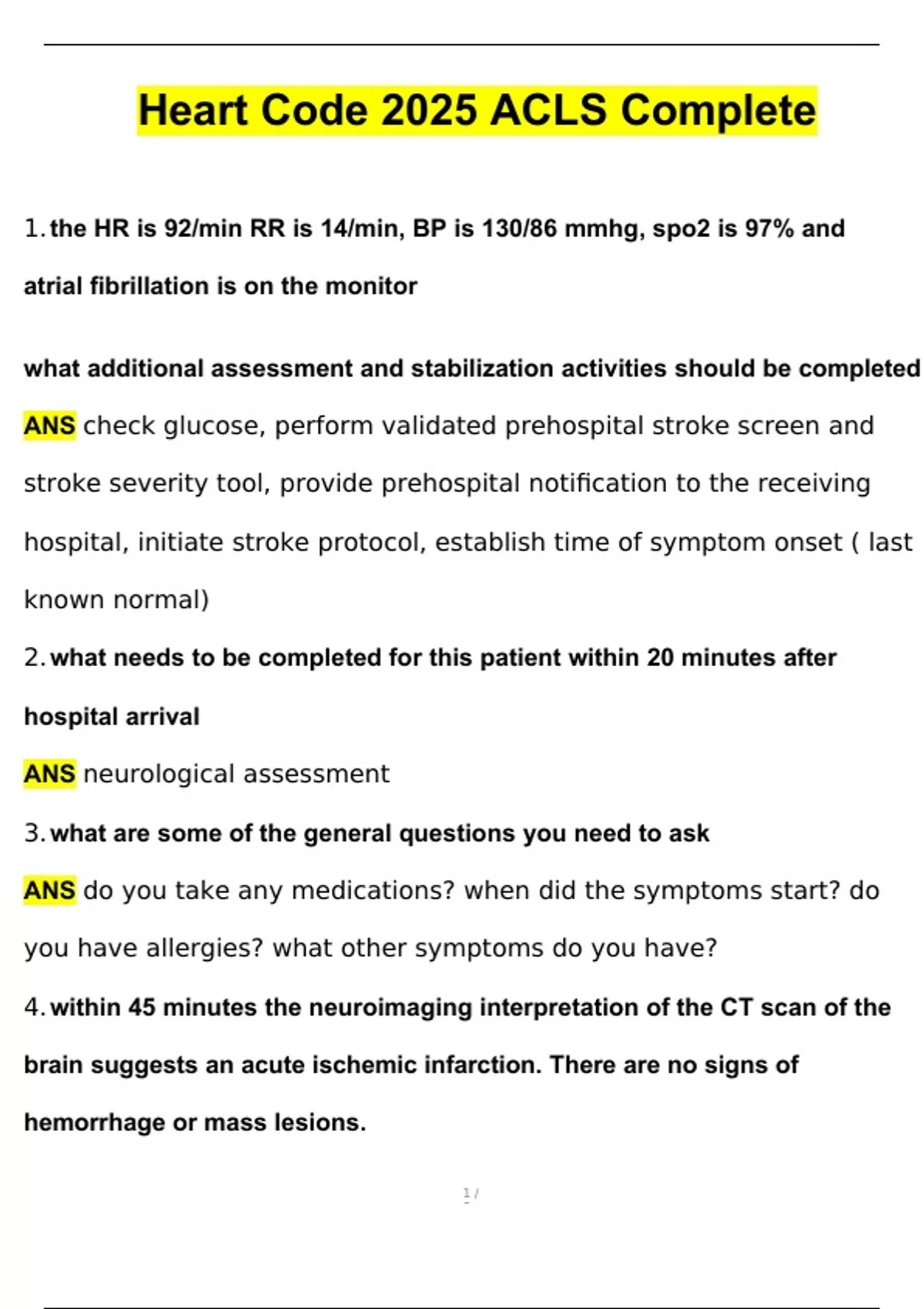 Heart Code 2025 ACLS Complete

1. the HR is 92/min RR is 14/min, BP is 130/86 mmhg, spo2 is 97% and atrial fibrillation is on the monitor

what additional assessment and stabilization activities should be completed

ANS check glucose, perform validated prehospital stroke screen and stroke severity tool, provide prehospital notification to the receiving hospital, initiate stroke protocol, establish time of symptom onset ( last known normal)

2. what needs to be completed for this patient within 20 minutes after hospital arrival

ANS neurological assessment

3. what are some of the general questions you need to ask

ANS do you take any medications? when did the symptoms start? do you have allergies? what other symptoms do you have?

4. within 45 minutes the neuroimaging interpretation of the CT scan of the brain suggests an acute ischemic infarction. There are no signs of hemorrhage or mass lesions.

1 /